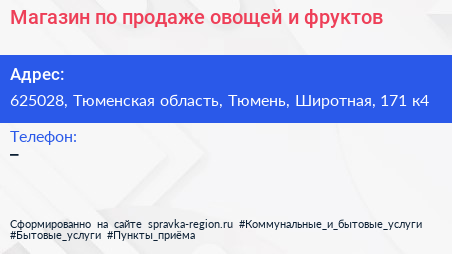 Магазин по продаже овощей и фруктов

Адрес:
625028, Тюменская область, Тюмень, Широтная, 171 к4

Телефон:
–

Сформированно на сайте spravka-region.ru #Коммунальные_и_бытовые_услуги #Бытовые_услуги #Пункты_приёма